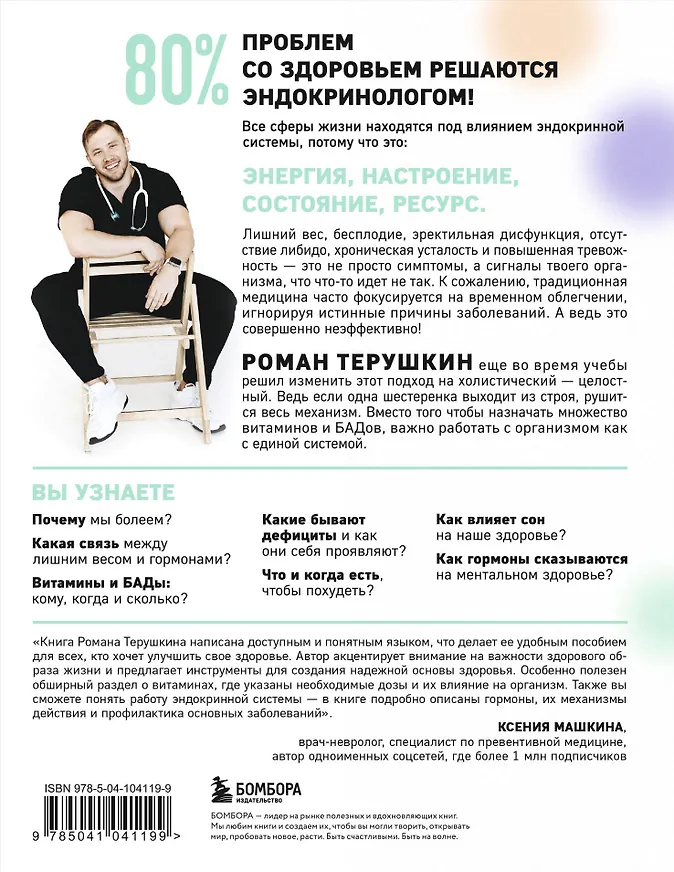 80% ПРОБЛЕМ СО ЗДОРОВЬЕМ РЕШАЮТСЯ ЭНДОКРИНОЛОГОМ!

Все сферы жизни находятся под влиянием эндокринной системы, потому что это:

ЭНЕРГИЯ, НАСТРОЕНИЕ, СОСТОЯНИЕ, РЕСУРС.

Лишний вес, бесплодие, эректильная дисфункция, отсутствие либидо, хроническая усталость и повышенная тревожность — это не просто симптомы, а сигналы твоего организма, что что-то идет не так. К сожалению, традиционная медицина часто фокусируется на временном облегчении, игнорируя истинные причины заболеваний. А ведь это совершенно неэффективно!

РОМАН ТЕРУШКИН еще во время учебы решил изменить этот подход на холистический — целостный. Ведь если одна шестеренка выходит из строя, рушится весь механизм. Вместо того чтобы назначать множество витаминов и БАДов, важно работать с организмом как с единой системой.

ВЫ УЗНАЕТЕ

Почему мы болеем?

Какая связь между лишним весом и гормонами?

Витамины и БАДы: кому, когда и сколько?

Какие бывают дефициты и как они себя проявляют?

Что и когда есть, чтобы похудеть?

Как влияет сон на наше здоровье?

Как гормоны сказываются на ментальном здоровье?

«Книга Романа Терушкина написана доступным и понятным языком, что делает ее удобным пособием для всех, кто хочет улучшить свое здоровье. Автор акцентирует внимание на важности здорового образа жизни и предлагает инструменты для создания надежной основы здоровья. Особенно полезен обширный раздел о витаминах, где указаны необходимые дозы и их влияние на организм. Также вы сможете понять работу эндокринной системы — в книге подробно описаны гормоны, их механизмы действия и профилактика основных заболеваний»

КСЕНИЯ МАШКИНА,
врач-невролог, специалист по превентивной медицине,
автор одноименных соцсетей, где более 1 млн подписчиков

ISBN 978-5-04-104119-9

9 785041 041199 >

БОМБОРА ИЗДАТЕЛЬСТВО

БОМБОРА — лидер на рынке полезных и вдохновляющих книг. Мы любим книги и создаем их, чтобы вы могли творить, открывать мир, пробовать новое, расти. Быть счастливыми. Быть на волне.